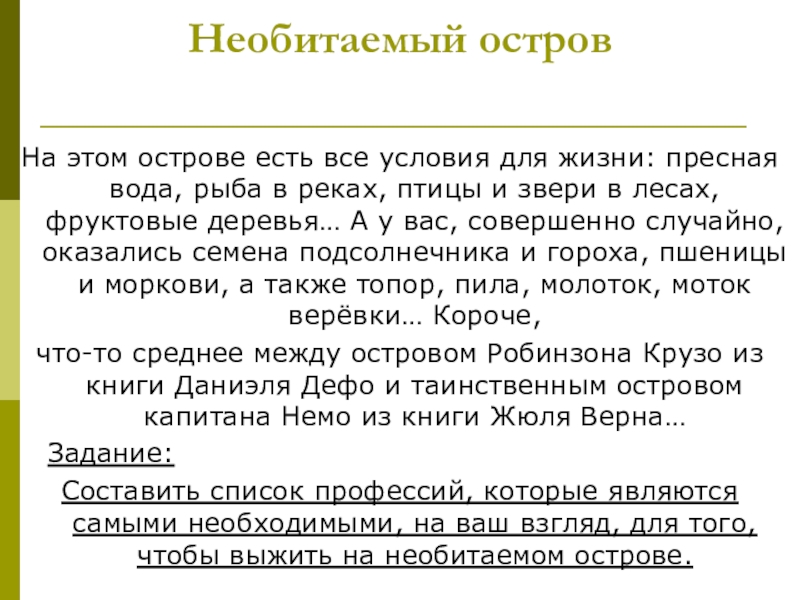 Необитаемый остров

На этом острове есть все условия для жизни: пресная вода, рыба в реках, птицы и звери в лесах, фруктовые деревья… А у вас, совершенно случайно, оказались семена подсолнечника и гороха, пшеницы и моркови, а также топор, пила, молоток, моток верёвки… Короче,

что-то среднее между островом Робинзона Крузо из книги Даниэля Дефо и таинственным островом капитана Немо из книги Жюля Верна…

Задание:

Составить список профессий, которые являются самыми необходимыми, на ваш взгляд, для того, чтобы выжить на необитаемом острове.